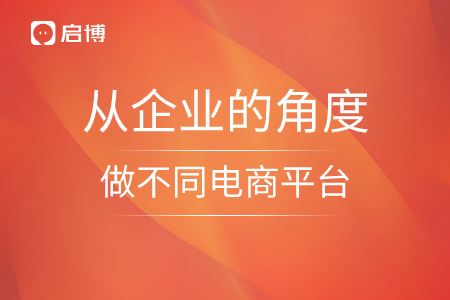 启博

从企业的角度

做不同电商平台